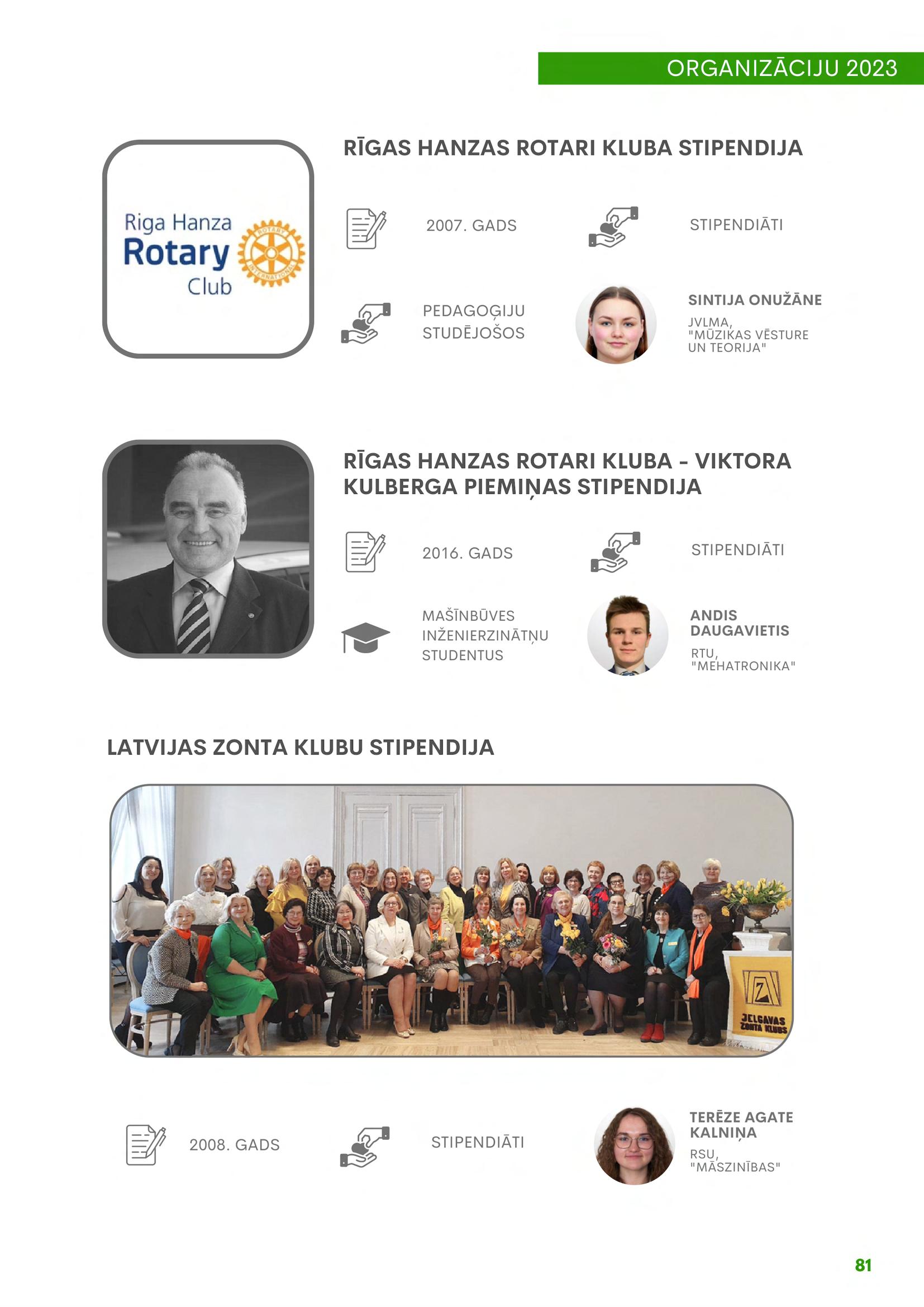 ORGANIZĀCIJU 2023

Riga Hanza Rotary Club

ROTARY INTERNATIONAL

RĪGAS HANZAS ROTARI KLUBA STIPENDIJA

2007. GADS

STIPENDIĀTI

PEDAGOĢIJU STUDĒJOŠOS

SINTIJA ONUŽĀNE

JVLMA, "MŪZIKAS VĒSTURE UN TEORIJA"

RĪGAS HANZAS ROTARI KLUBA - VIKTORA KULBERGA PIEMIŅAS STIPENDIJA

2016. GADS

STIPENDIĀTI

MAŠĪNBŪVES INŽENIERZINĀTŅU STUDENTUS

ANDIS DAUGAVIETIS

RTU, "MEHATRONIKA"

LATVIJAS ZONTA KLUBU STIPENDIJA

JELGAVAS ZONTA KLUBS

2008. GADS

STIPENDIĀTI

TERĒZE AGATE KALNIŅA

RSU, "MĀSZINĪBAS"

81